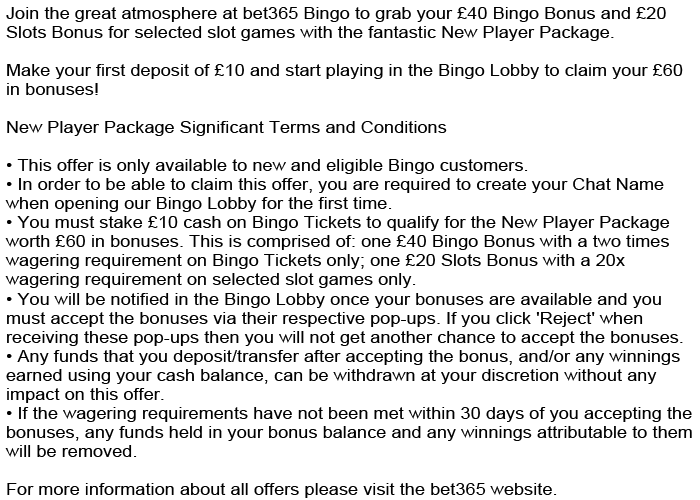 Join the great atmosphere at bet365 Bingo to grab your £40 Bingo Bonus and £20 Slots Bonus for selected slot games with the fantastic New Player Package.

Make your first deposit of £10 and start playing in the Bingo Lobby to claim your £60 in bonuses!

New Player Package Significant Terms and Conditions

• This offer is only available to new and eligible Bingo customers.
• In order to be able to claim this offer, you are required to create your Chat Name when opening our Bingo Lobby for the first time.
• You must stake £10 cash on Bingo Tickets to qualify for the New Player Package worth £60 in bonuses. This is comprised of: one £40 Bingo Bonus with a two times wagering requirement on Bingo Tickets only; one £20 Slots Bonus with a 20x wagering requirement on selected slot games only.
• You will be notified in the Bingo Lobby once your bonuses are available and you must accept the bonuses via their respective pop-ups. If you click 'Reject' when receiving these pop-ups then you will not get another chance to accept the bonuses.
• Any funds that you deposit/transfer after accepting the bonus, and/or any winnings earned using your cash balance, can be withdrawn at your discretion without any impact on this offer.
• If the wagering requirements have not been met within 30 days of you accepting the bonuses, any funds held in your bonus balance and any winnings attributable to them will be removed.

For more information about all offers please visit the bet365 website.